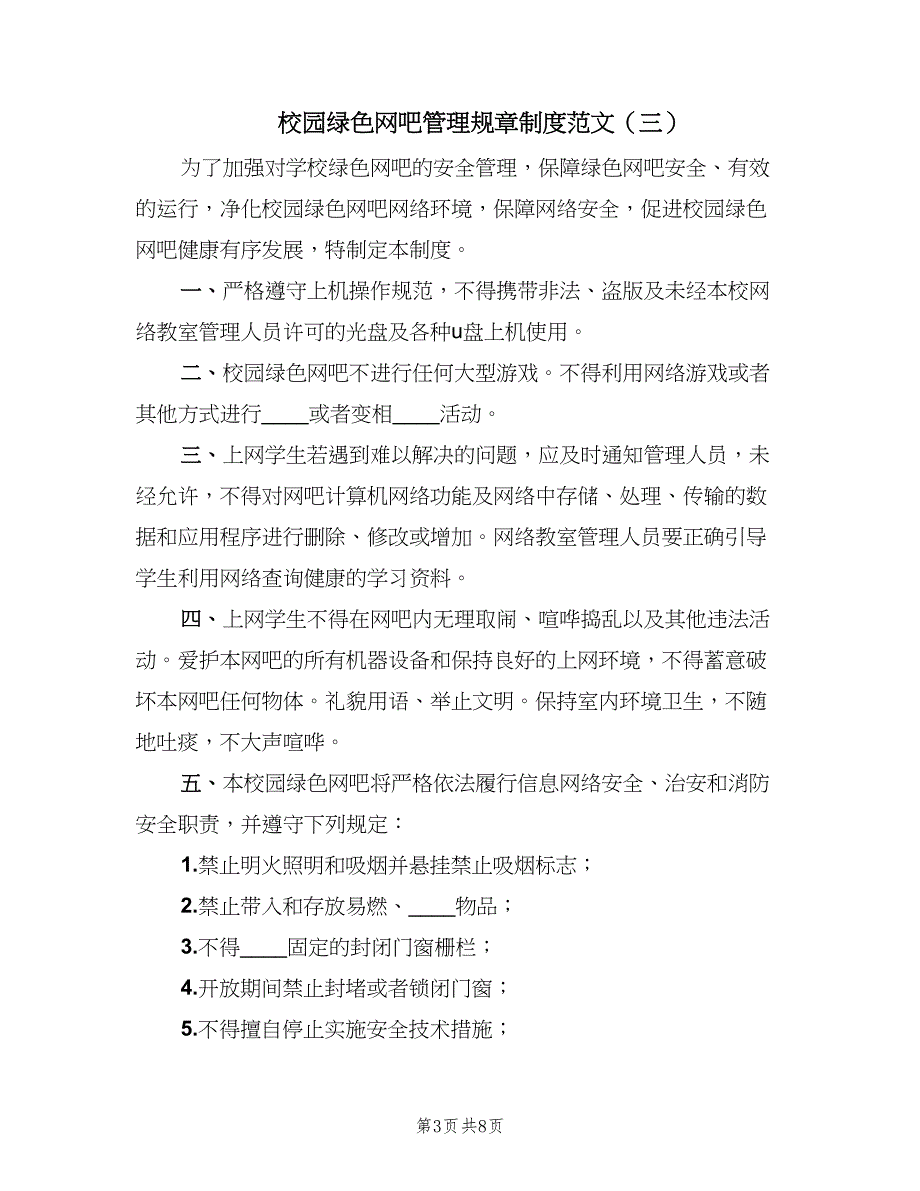 校园绿色网吧管理规章制度范文（三）

为了加强对学校绿色网吧的安全管理，保障绿色网吧安全、有效的运行，净化校园绿色网吧网络环境，保障网络安全，促进校园绿色网吧健康有序发展，特制定本制度。

一、严格遵守上机操作规范，不得携带非法、盗版及未经本校网络教室管理人员许可的光盘及各种u盘上机使用。

二、校园绿色网吧不进行任何大型游戏。不得利用网络游戏或者其他方式进行____或者变相____活动。

三、上网学生若遇到难以解决的问题，应及时通知管理人员，未经允许，不得对网吧计算机网络功能及网络中存储、处理、传输的数据和应用程序进行删除、修改或增加。网络教室管理人员要正确引导学生利用网络查询健康的学习资料。

四、上网学生不得在网吧内无理取闹、喧哗捣乱以及其他违法活动。爱护本网吧的所有机器设备和保持良好的上网环境，不得蓄意破坏本网吧任何物体。礼貌用语、举止文明。保持室内环境卫生，不随地吐痰，不大声喧哗。

五、本校园绿色网吧将严格依法履行信息网络安全、治安和消防安全职责，并遵守下列规定：

1.禁止明火照明和吸烟并悬挂禁止吸烟标志；

2.禁止带入和存放易燃、____物品；

3.不得____固定的封闭门窗栅栏；

4.开放期间禁止封堵或者锁闭门窗；

5.不得擅自停止实施安全技术措施；

第3页 共8页